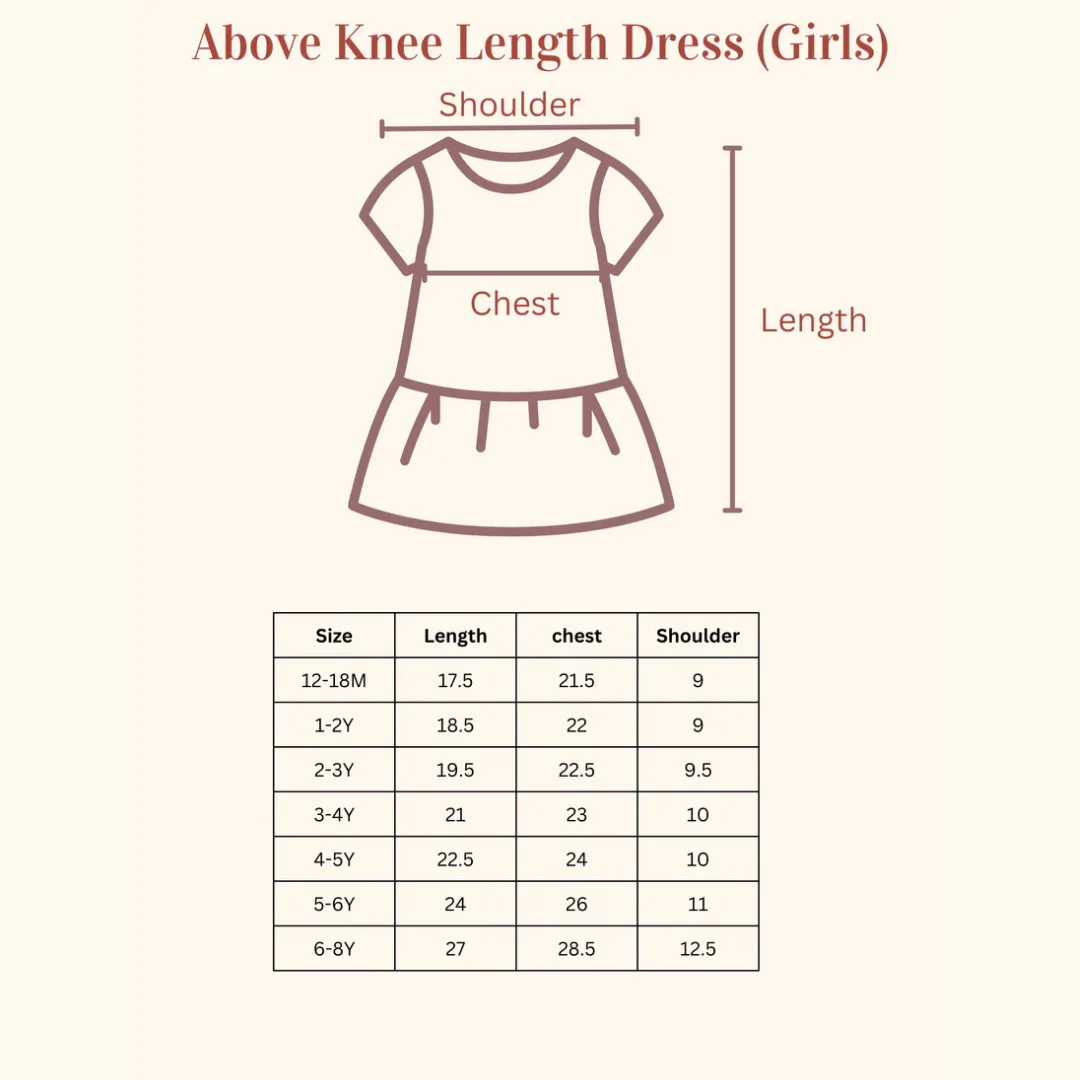 Above Knee Length Dress (Girls)

Shoulder

Chest

Length

| Size | Length | chest | Shoulder |
|---|---|---|---|
| 12-18M | 17.5 | 21.5 | 9 |
| 1-2Y | 18.5 | 22 | 9 |
| 2-3Y | 19.5 | 22.5 | 9.5 |
| 3-4Y | 21 | 23 | 10 |
| 4-5Y | 22.5 | 24 | 10 |
| 5-6Y | 24 | 26 | 11 |
| 6-8Y | 27 | 28.5 | 12.5 |